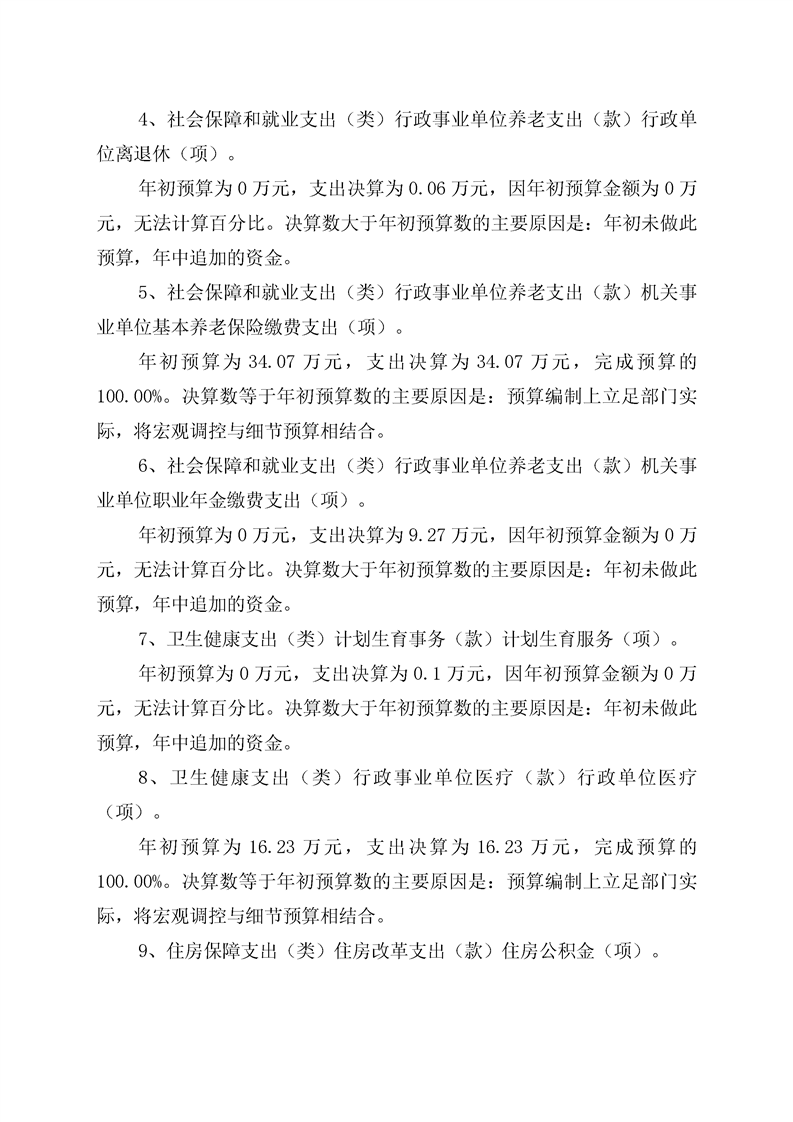 4、社会保障和就业支出（类）行政事业单位养老支出（款）行政单位离退休（项）。

年初预算为 0 万元，支出决算为 0.06 万元，因年初预算金额为 0 万元，无法计算百分比。决算数大于年初预算数的主要原因是：年初未做此预算，年中追加的资金。

5、社会保障和就业支出（类）行政事业单位养老支出（款）机关事业单位基本养老保险缴费支出（项）。

年初预算为 34.07 万元，支出决算为 34.07 万元，完成预算的 100.00%。决算数等于年初预算数的主要原因是：预算编制上立足部门实际，将宏观调控与细节预算相结合。

6、社会保障和就业支出（类）行政事业单位养老支出（款）机关事业单位职业年金缴费支出（项）。

年初预算为 0 万元，支出决算为 9.27 万元，因年初预算金额为 0 万元，无法计算百分比。决算数大于年初预算数的主要原因是：年初未做此预算，年中追加的资金。

7、卫生健康支出（类）计划生育事务（款）计划生育服务（项）。

年初预算为 0 万元，支出决算为 0.1 万元，因年初预算金额为 0 万元，无法计算百分比。决算数大于年初预算数的主要原因是：年初未做此预算，年中追加的资金。

8、卫生健康支出（类）行政事业单位医疗（款）行政单位医疗（项）。

年初预算为 16.23 万元，支出决算为 16.23 万元，完成预算的 100.00%。决算数等于年初预算数的主要原因是：预算编制上立足部门实际，将宏观调控与细节预算相结合。

9、住房保障支出（类）住房改革支出（款）住房公积金（项）。